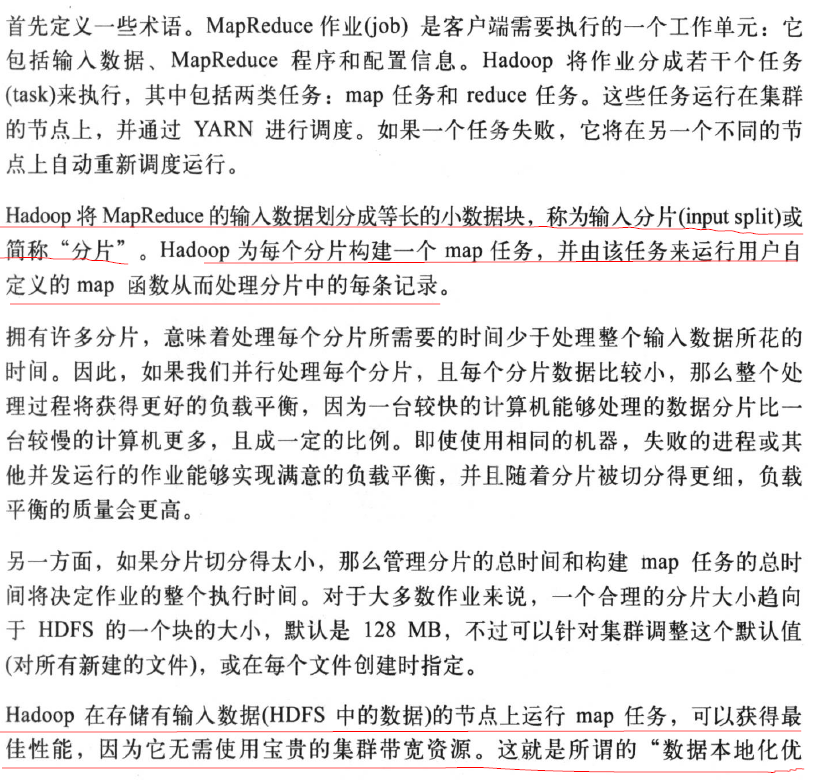 首先定义一些术语。MapReduce 作业(job) 是客户端需要执行的一个工作单元：它包括输入数据、MapReduce 程序和配置信息。Hadoop 将作业分成若干个任务(task)来执行，其中包括两类任务：map 任务和 reduce 任务。这些任务运行在集群的节点上，并通过 YARN 进行调度。如果一个任务失败，它将在另一个不同的节点上自动重新调度运行。

Hadoop 将 MapReduce 的输入数据划分成等长的小数据块，称为输入分片(input split)或简称“分片”。Hadoop 为每个分片构建一个 map 任务，并由该任务来运行用户自定义的 map 函数从而处理分片中的每条记录。

拥有许多分片，意味着处理每个分片所需要的时间少于处理整个输入数据所花的时间。因此，如果我们并行处理每个分片，且每个分片数据比较小，那么整个处理过程将获得更好的负载平衡，因为一台较快的计算机能够处理的数据分片比一台较慢的计算机更多，且成一定的比例。即使使用相同的机器，失败的进程或其他并发运行的作业能够实现满意的负载平衡，并且随着分片被切分得更细，负载平衡的质量会更高。

另一方面，如果分片切分得太小，那么管理分片的总时间和构建 map 任务的总时间将决定作业的整个执行时间。对于大多数作业来说，一个合理的分片大小趋向于 HDFS 的一个块的大小，默认是 128 MB，不过可以针对集群调整这个默认值(对所有新建的文件)，或在每个文件创建时指定。

Hadoop 在存储有输入数据(HDFS 中的数据)的节点上运行 map 任务，可以获得最佳性能，因为它无需使用宝贵的集群带宽资源。这就是所谓的“数据本地化优